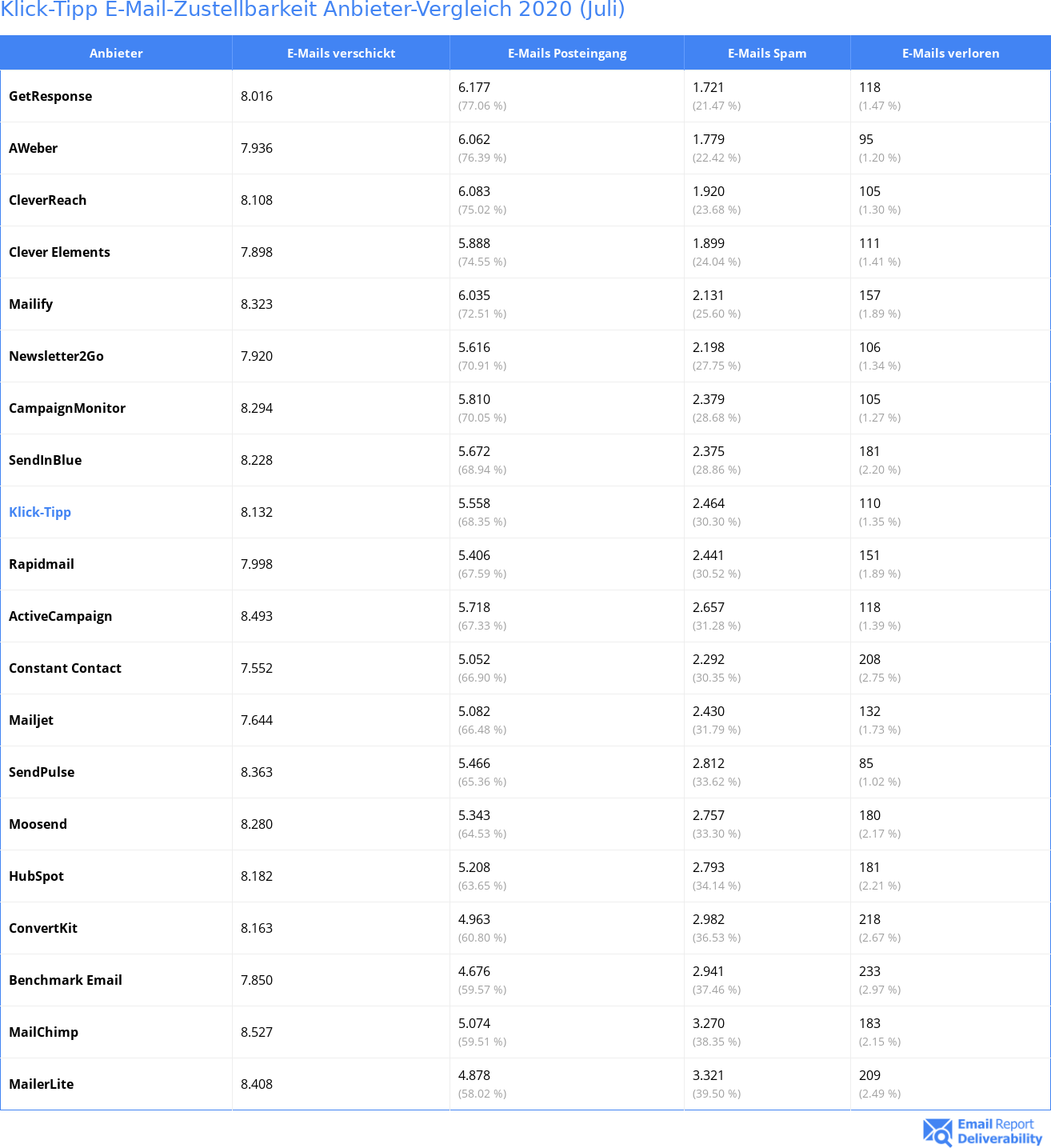 Klick-Tipp E-Mail-Zustellbarkeit Anbieter-Vergleich 2020 (Juli)

| Anbieter | E-Mails verschickt | E-Mails Posteingang | E-Mails Spam | E-Mails verloren |
|---|---|---|---|---|
| GetResponse | 8.016 | 6.177 (77.06 %) | 1.721 (21.47 %) | 118 (1.47 %) |
| AWeber | 7.936 | 6.062 (76.39 %) | 1.779 (22.42 %) | 95 (1.20 %) |
| CleverReach | 8.108 | 6.083 (75.02 %) | 1.920 (23.68 %) | 105 (1.30 %) |
| Clever Elements | 7.898 | 5.888 (74.55 %) | 1.899 (24.04 %) | 111 (1.41 %) |
| Mailify | 8.323 | 6.035 (72.51 %) | 2.131 (25.60 %) | 157 (1.89 %) |
| Newsletter2Go | 7.920 | 5.616 (70.91 %) | 2.198 (27.75 %) | 106 (1.34 %) |
| CampaignMonitor | 8.294 | 5.810 (70.05 %) | 2.379 (28.68 %) | 105 (1.27 %) |
| SendInBlue | 8.228 | 5.672 (68.94 %) | 2.375 (28.86 %) | 181 (2.20 %) |
| Klick-Tipp | 8.132 | 5.558 (68.35 %) | 2.464 (30.30 %) | 110 (1.35 %) |
| Rapidmail | 7.998 | 5.406 (67.59 %) | 2.441 (30.52 %) | 151 (1.89 %) |
| ActiveCampaign | 8.493 | 5.718 (67.33 %) | 2.657 (31.28 %) | 118 (1.39 %) |
| Constant Contact | 7.552 | 5.052 (66.90 %) | 2.292 (30.35 %) | 208 (2.75 %) |
| Mailjet | 7.644 | 5.082 (66.48 %) | 2.430 (31.79 %) | 132 (1.73 %) |
| SendPulse | 8.363 | 5.466 (65.36 %) | 2.812 (33.62 %) | 85 (1.02 %) |
| Moosend | 8.280 | 5.343 (64.53 %) | 2.757 (33.30 %) | 180 (2.17 %) |
| HubSpot | 8.182 | 5.208 (63.65 %) | 2.793 (34.14 %) | 181 (2.21 %) |
| ConvertKit | 8.163 | 4.963 (60.80 %) | 2.982 (36.53 %) | 218 (2.67 %) |
| Benchmark Email | 7.850 | 4.676 (59.57 %) | 2.941 (37.46 %) | 233 (2.97 %) |
| MailChimp | 8.527 | 5.074 (59.51 %) | 3.270 (38.35 %) | 183 (2.15 %) |
| MailerLite | 8.408 | 4.878 (58.02 %) | 3.321 (39.50 %) | 209 (2.49 %) |

Email Report Deliverability